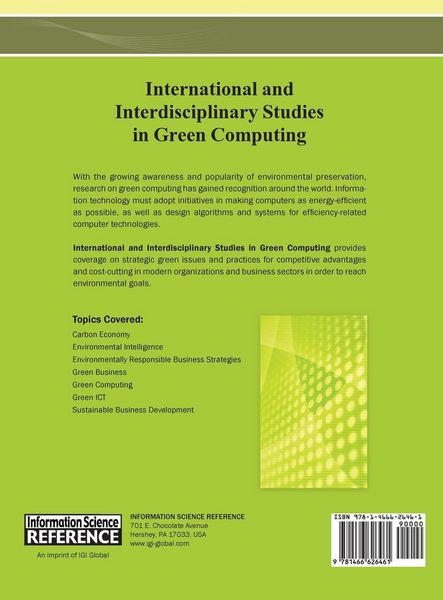 International and Interdisciplinary Studies in Green Computing

With the growing awareness and popularity of environmental preservation, research on green computing has gained recognition around the world. Information technology must adopt initiatives in making computers as energy-efficient as possible, as well as design algorithms and systems for efficiency-related computer technologies.

International and Interdisciplinary Studies in Green Computing provides coverage on strategic green issues and practices for competitive advantages and cost-cutting in modern organizations and business sectors in order to reach environmental goals.

Topics Covered:
Carbon Economy
Environmental Intelligence
Environmentally Responsible Business Strategies
Green Business
Green Computing
Green ICT
Sustainable Business Development

Information Science
REFERENCE
An imprint of IGI Global

INFORMATION SCIENCE REFERENCE
701 E. Chocolate Avenue
Hershey, PA 17033, USA
www.igi-global.com

ISBN 978-1-4666-2646-1
90000
9 781466 626461